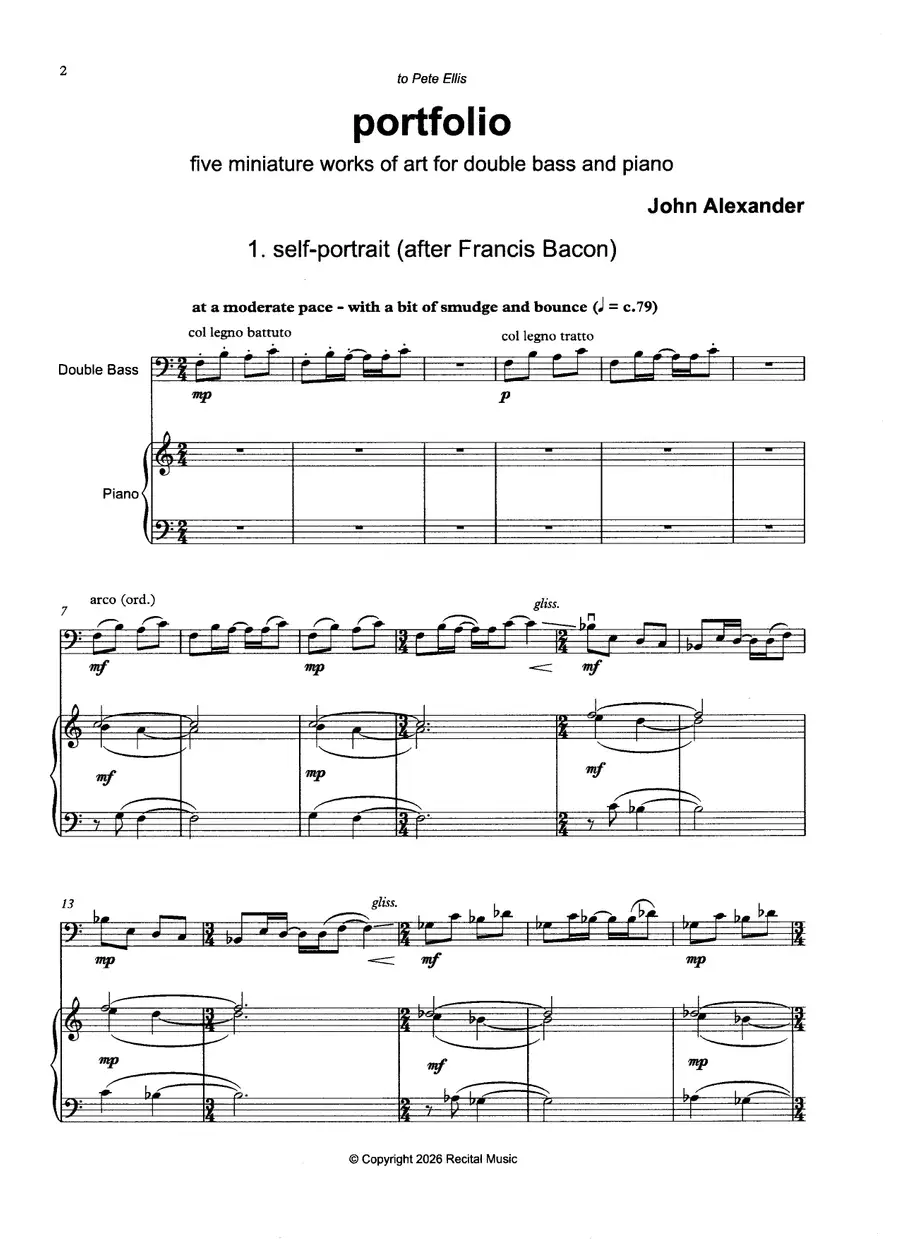 2

to Pete Ellis

portfolio

five miniature works of art for double bass and piano

John Alexander

1. self-portrait (after Francis Bacon)

at a moderate pace - with a bit of smudge and bounce (♩ = c.79)

col legno battuto

col legno tratto

Double Bass

mp

p

Piano

7

arco (ord.)

gliss.

mf

mp

mf

mf

mp

mf

13

gliss.

mp

mf

mp

mp

mf

mp

© Copyright 2026 Recital Music